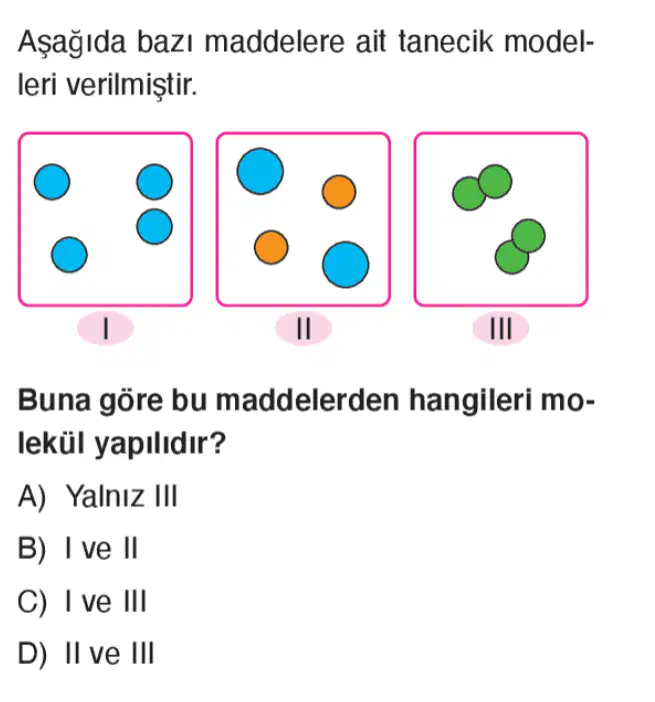 Aşağıda bazı maddelere ait tanecik modelleri verilmiştir.

I

II

III

Buna göre bu maddelerden hangileri molekül yapılıdır?

A) Yalnız III

B) I ve II

C) I ve III

D) II ve III